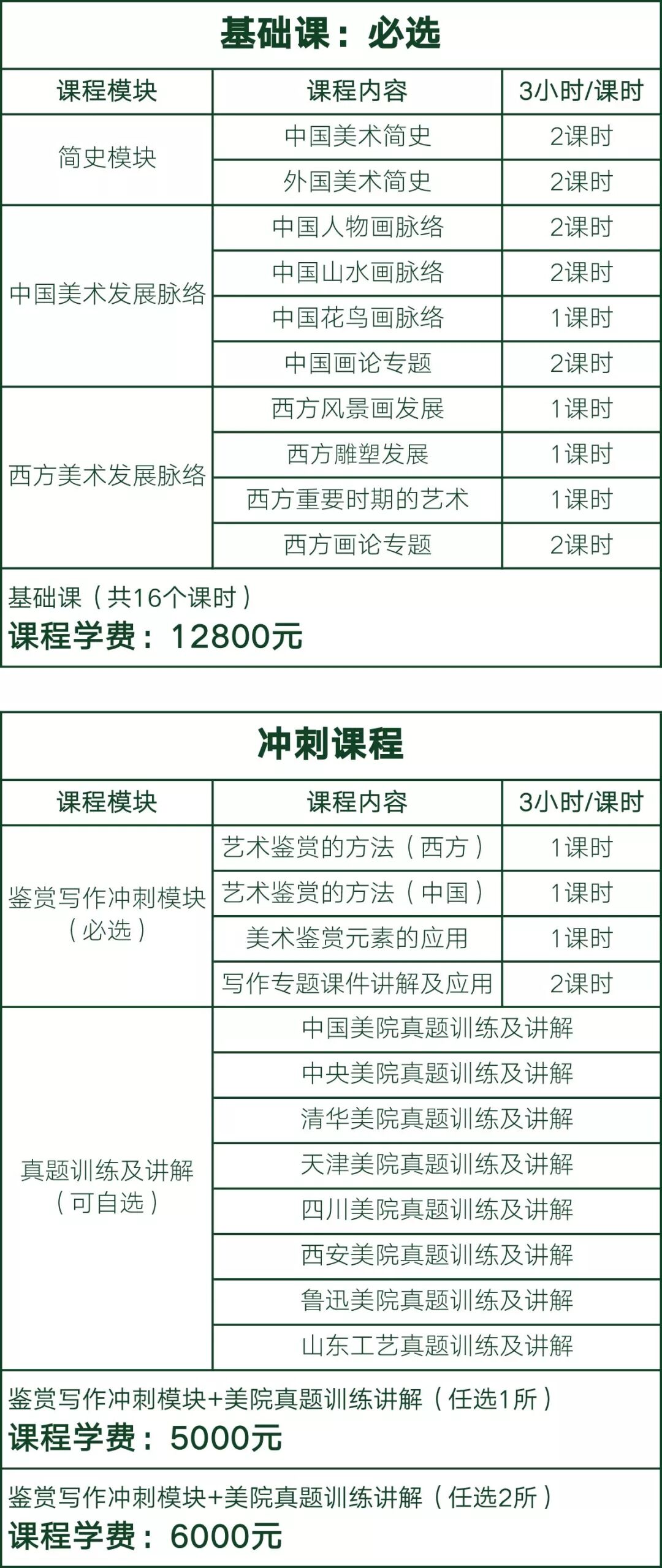 基础课：必选

| 课程模块 | 课程内容 | 3小时/课时 |
|---|---|---|
| 简史模块 | 中国美术简史 | 2课时 |
|  | 外国美术简史 | 2课时 |
| 中国美术发展脉络 | 中国人物画脉络 | 2课时 |
|  | 中国山水画脉络 | 2课时 |
|  | 中国花鸟画脉络 | 1课时 |
|  | 中国画论专题 | 2课时 |
| 西方美术发展脉络 | 西方风景画发展 | 1课时 |
|  | 西方雕塑发展 | 1课时 |
|  | 西方重要时期的艺术 | 1课时 |
|  | 西方画论专题 | 2课时 |

基础课（共16个课时）
课程学费：12800元

冲刺课程

| 课程模块 | 课程内容 | 3小时/课时 |
|---|---|---|
| 鉴赏写作冲刺模块（必选） | 艺术鉴赏的方法（西方） | 1课时 |
|  | 艺术鉴赏的方法（中国） | 1课时 |
|  | 美术鉴赏元素的应用 | 1课时 |
|  | 写作专题课件讲解及应用 | 2课时 |
| 真题训练及讲解（可自选） | 中国美院真题训练及讲解 |  |
|  | 中央美院真题训练及讲解 |  |
|  | 清华美院真题训练及讲解 |  |
|  | 天津美院真题训练及讲解 |  |
|  | 四川美院真题训练及讲解 |  |
|  | 西安美院真题训练及讲解 |  |
|  | 鲁迅美院真题训练及讲解 |  |
|  | 山东工艺真题训练及讲解 |  |

鉴赏写作冲刺模块+美院真题训练讲解（任选1所）
课程学费：5000元

鉴赏写作冲刺模块+美院真题训练讲解（任选2所）
课程学费：6000元